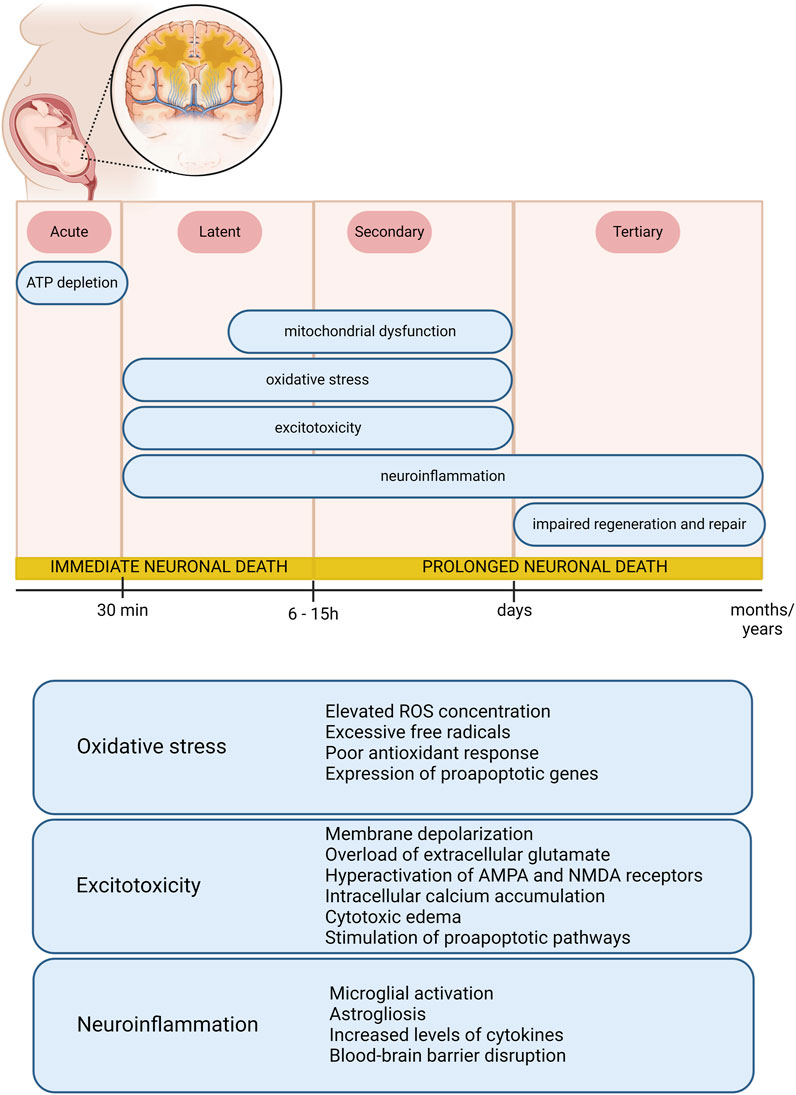 Acute

Latent

Secondary

Tertiary

ATP depletion

mitochondrial dysfunction

oxidative stress

excitotoxicity

neuroinflammation

impaired regeneration and repair

IMMEDIATE NEURONAL DEATH

PROLONGED NEURONAL DEATH

30 min

6 - 15h

days

months/ years

Oxidative stress

Elevated ROS concentration
Excessive free radicals
Poor antioxidant response
Expression of proapoptotic genes

Excitotoxicity

Membrane depolarization
Overload of extracellular glutamate
Hyperactivation of AMPA and NMDA receptors
Intracellular calcium accumulation
Cytotoxic edema
Stimulation of proapoptotic pathways

Neuroinflammation

Microglial activation
Astrogliosis
Increased levels of cytokines
Blood-brain barrier disruption